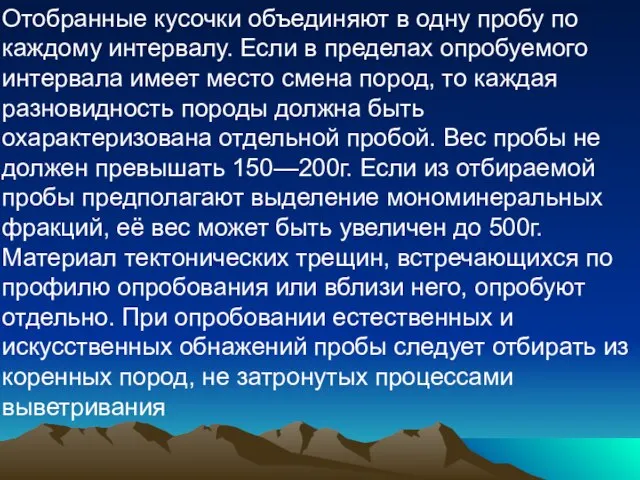 Отобранные кусочки объединяют в одну пробу по каждому интервалу. Если в пределах опробуемого интервала имеет место смена пород, то каждая разновидность породы должна быть охарактеризована отдельной пробой. Вес пробы не должен превышать 150—200г. Если из отбираемой пробы предполагают выделение мономинеральных фракций, её вес может быть увеличен до 500г. Материал тектонических трещин, встречающихся по профилю опробования или вблизи него, опробуют отдельно. При опробовании естественных и искусственных обнажений пробы следует отбирать из коренных пород, не затронутых процессами выветривания